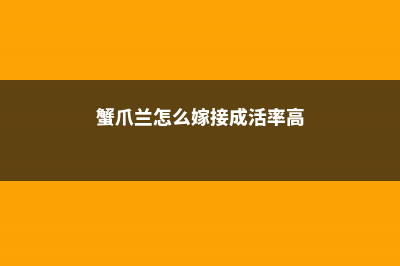 蟹爪兰怎么嫁接成活率高